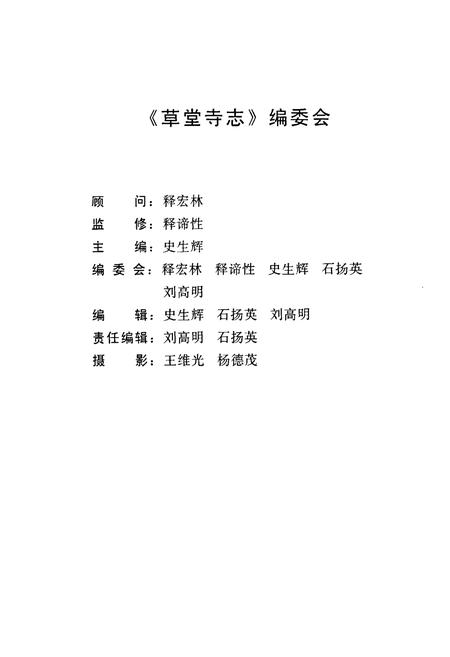 《草堂寺志》编委会

顾　　问：释宏林
监　　修：释谛性
主　　编：史生辉
编 委 会：释宏林　释谛性　史生辉　石扬英
刘高明
编　　辑：史生辉　石扬英　刘高明
责任编辑：刘高明　石扬英
摄　　影：王维光　杨德茂